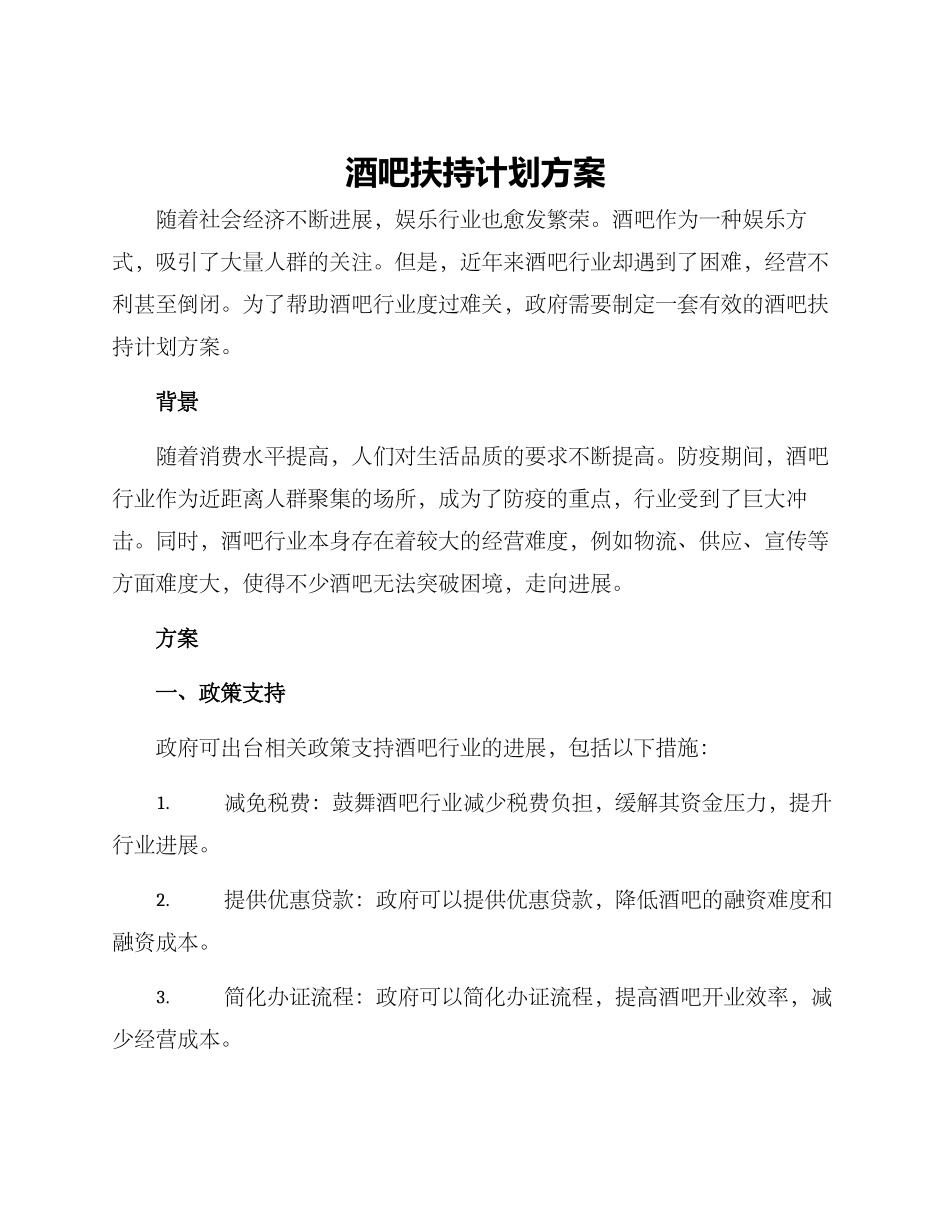 酒吧扶持计划方案

随着社会经济不断进展，娱乐行业也愈发繁荣。酒吧作为一种娱乐方式，吸引了大量人群的关注。但是，近年来酒吧行业却遇到了困难，经营不利甚至倒闭。为了帮助酒吧行业度过难关，政府需要制定一套有效的酒吧扶持计划方案。

背景

随着消费水平提高，人们对生活品质的要求不断提高。防疫期间，酒吧行业作为近距离人群聚集的场所，成为了防疫的重点，行业受到了巨大冲击。同时，酒吧行业本身存在着较大的经营难度，例如物流、供应、宣传等方面难度大，使得不少酒吧无法突破困境，走向进展。

方案

一、政策支持

政府可出台相关政策支持酒吧行业的进展，包括以下措施：

1. 减免税费：鼓舞酒吧行业减少税费负担，缓解其资金压力，提升行业进展。

2. 提供优惠贷款：政府可以提供优惠贷款，降低酒吧的融资难度和融资成本。

3. 简化办证流程：政府可以简化办证流程，提高酒吧开业效率，减少经营成本。